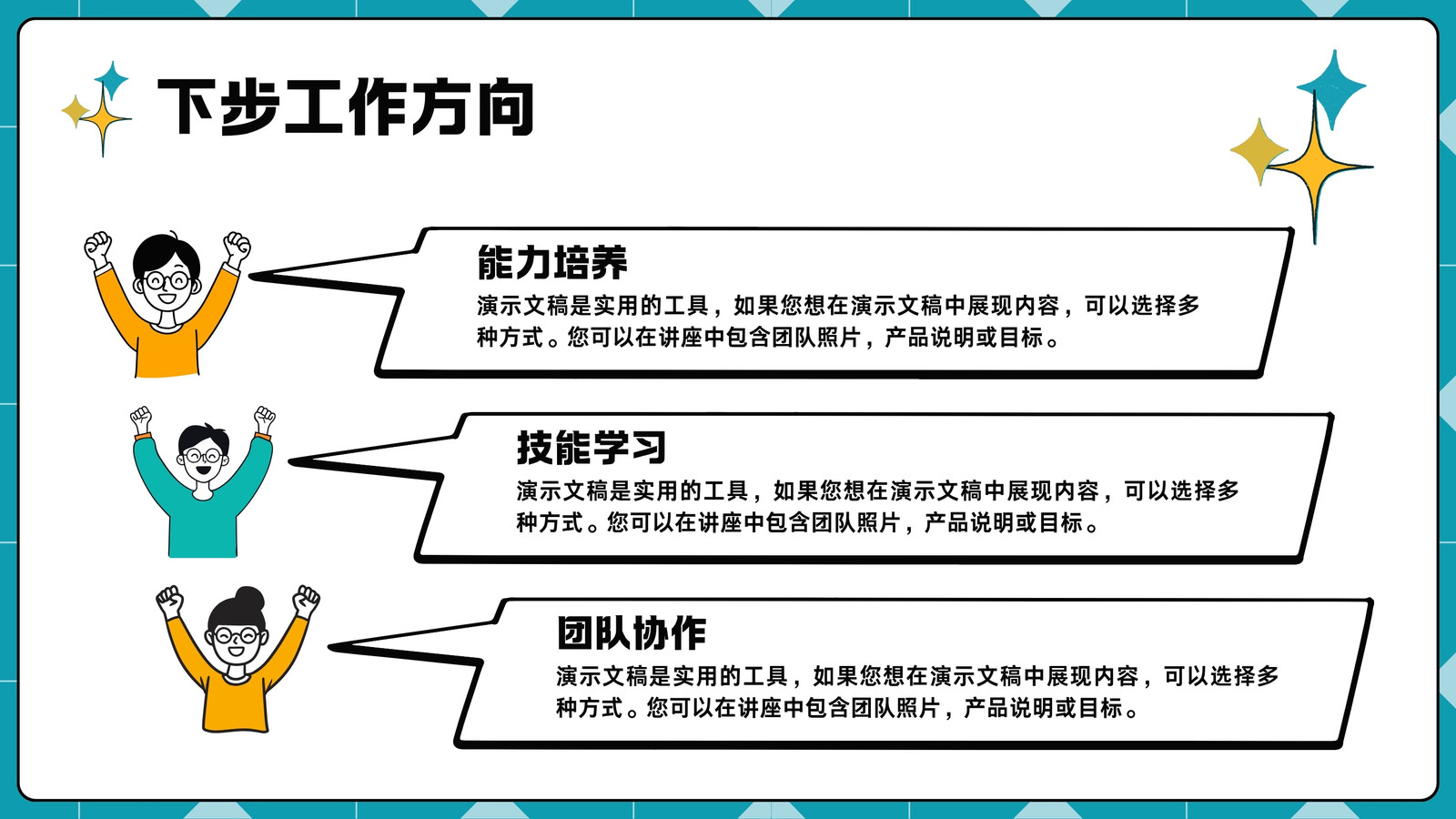 下步工作方向

能力培养

演示文稿是实用的工具，如果您想在演示文稿中展现内容，可以选择多种方式。您可以在讲座中包含团队照片，产品说明或目标。

技能学习

演示文稿是实用的工具，如果您想在演示文稿中展现内容，可以选择多种方式。您可以在讲座中包含团队照片，产品说明或目标。

团队协作

演示文稿是实用的工具，如果您想在演示文稿中展现内容，可以选择多种方式。您可以在讲座中包含团队照片，产品说明或目标。